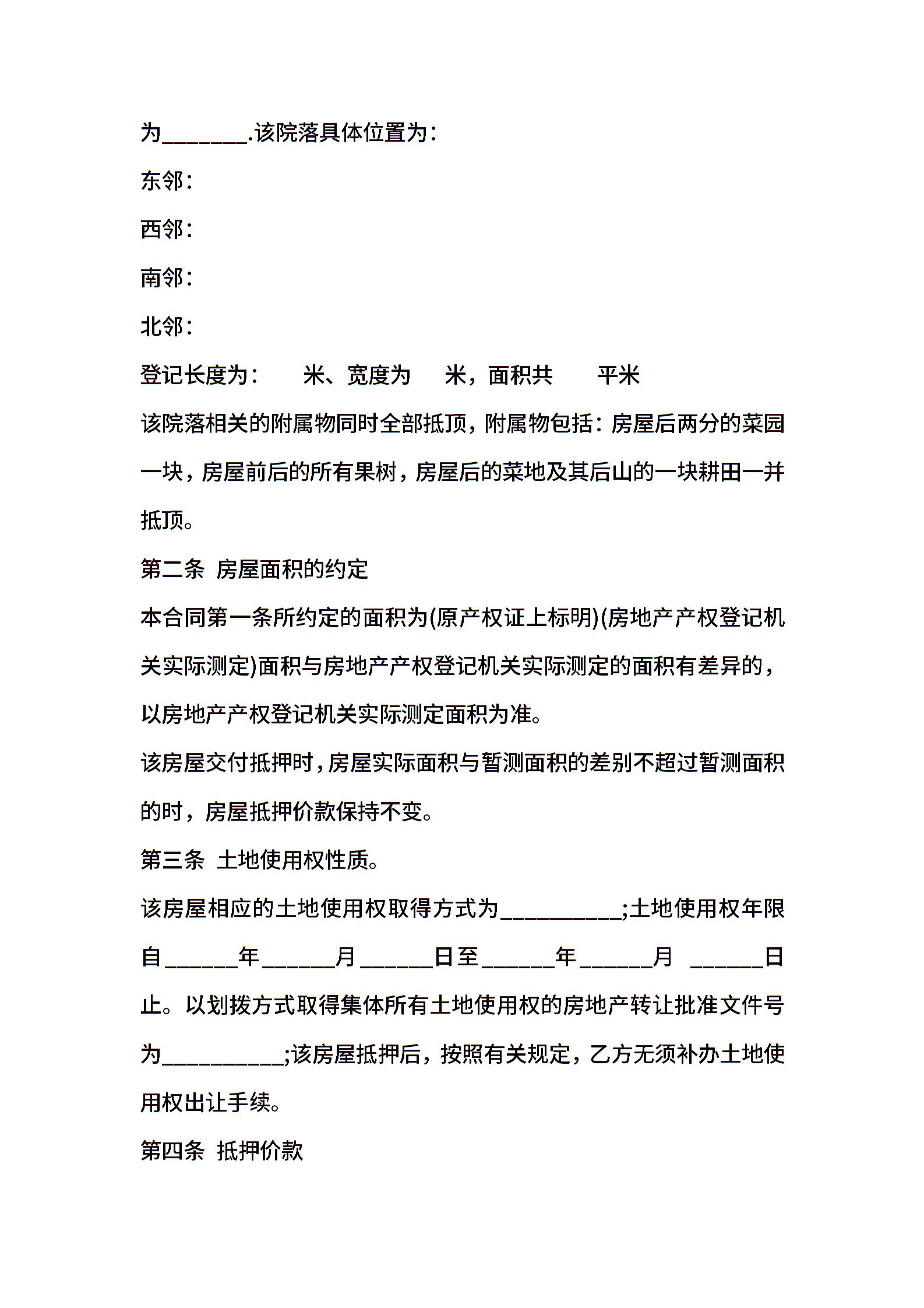 为_______.该院落具体位置为：

东邻：

西邻：

南邻：

北邻：

登记长度为：　　米、宽度为　　米，面积共　　平米

该院落相关的附属物同时全部抵顶，附属物包括：房屋后两分的菜园一块，房屋前后的所有果树，房屋后的菜地及其后山的一块耕田一并抵顶。

第二条 房屋面积的约定

本合同第一条所约定的面积为(原产权证上标明)(房地产产权登记机关实际测定)面积与房地产产权登记机关实际测定的面积有差异的，以房地产产权登记机关实际测定面积为准。

该房屋交付抵押时，房屋实际面积与暂测面积的差别不超过暂测面积的时，房屋抵押价款保持不变。

第三条 土地使用权性质。

该房屋相应的土地使用权取得方式为__________;土地使用权年限自______年______月______日至______年______月 ______日止。以划拨方式取得集体所有土地使用权的房地产转让批准文件号为__________;该房屋抵押后，按照有关规定，乙方无须补办土地使用权出让手续。

第四条 抵押价款